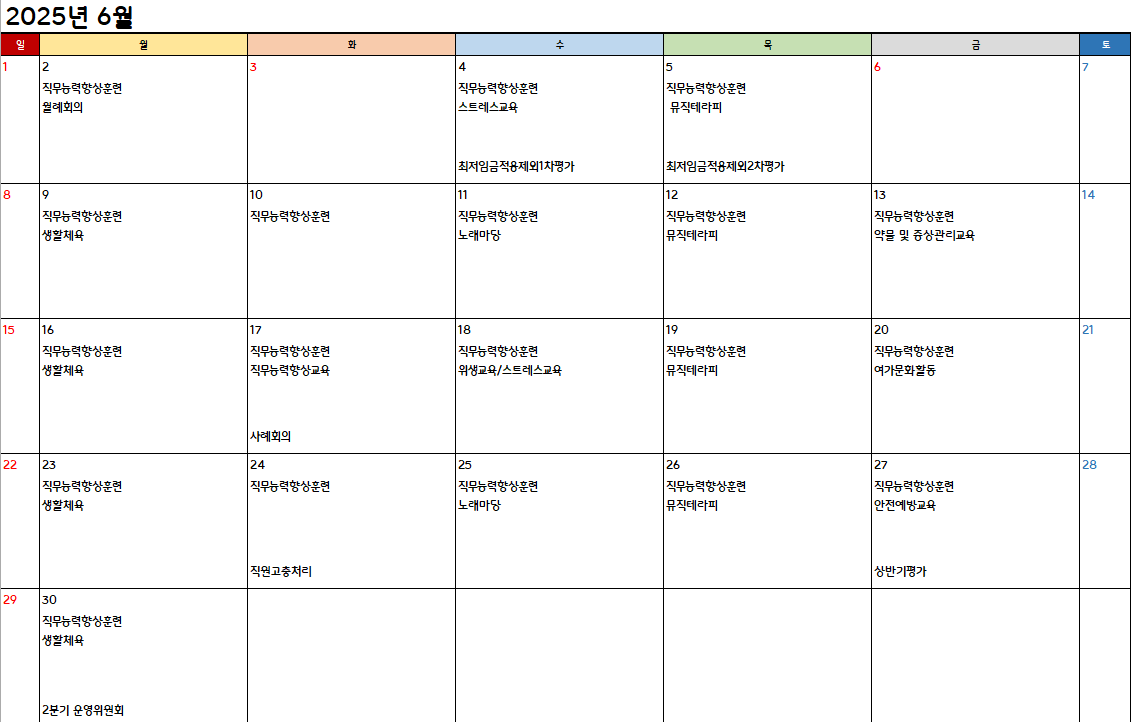 2025년 6월

| 일 | 월 | 화 | 수 | 목 | 금 | 토 |
|---|---|---|---|---|---|---|
| 1 | 2 직무능력향상훈련 월례회의 | 3 | 4 직무능력향상훈련 스트레스교육 최저임금적용제외1차평가 | 5 직무능력향상훈련 뮤직테라피 최저임금적용제외2차평가 | 6 | 7 |
| 8 | 9 직무능력향상훈련 생활체육 | 10 직무능력향상훈련 | 11 직무능력향상훈련 노래마당 | 12 직무능력향상훈련 뮤직테라피 | 13 직무능력향상훈련 약물 및 증상관리교육 | 14 |
| 15 | 16 직무능력향상훈련 생활체육 | 17 직무능력향상훈련 직무능력향상교육 사례회의 | 18 직무능력향상훈련 위생교육/스트레스교육 | 19 직무능력향상훈련 뮤직테라피 | 20 직무능력향상훈련 여가문화활동 | 21 |
| 22 | 23 직무능력향상훈련 생활체육 | 24 직무능력향상훈련 직원고충처리 | 25 직무능력향상훈련 노래마당 | 26 직무능력향상훈련 뮤직테라피 | 27 직무능력향상훈련 안전예방교육 상반기평가 | 28 |
| 29 | 30 직무능력향상훈련 생활체육 2분기 운영위원회 | | | | | |